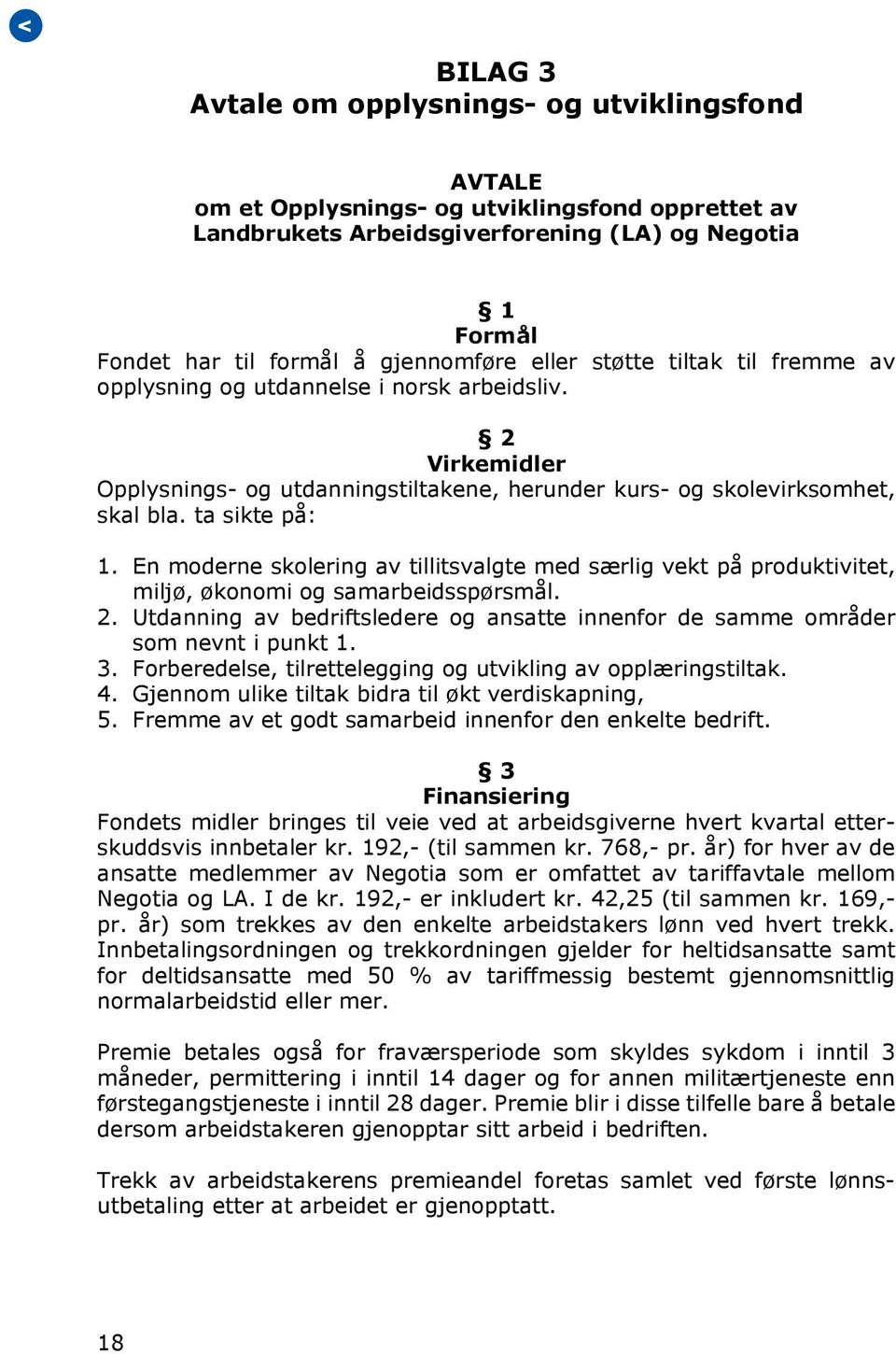 <
BILAG 3
Avtale om opplysnings- og utviklingsfond

AVTALE
om et Opplysnings- og utviklingsfond opprettet av Landbrukets Arbeidsgiverforening (LA) og Negotia

§ 1
Formål
Fondet har til formål å gjennomføre eller støtte tiltak til fremme av opplysning og utdannelse i norsk arbeidsliv.

§ 2
Virkemidler
Opplysnings- og utdanningstiltakene, herunder kurs- og skolevirksomhet, skal bla. ta sikte på:

1. En moderne skolering av tillitsvalgte med særlig vekt på produktivitet, miljø, økonomi og samarbeidsspørsmål.
2. Utdanning av bedriftsledere og ansatte innenfor de samme områder som nevnt i punkt 1.
3. Forberedelse, tilrettelegging og utvikling av opplæringstiltak.
4. Gjennom ulike tiltak bidra til økt verdiskapning,
5. Fremme av et godt samarbeid innenfor den enkelte bedrift.

§ 3
Finansiering
Fondets midler bringes til veie ved at arbeidsgiverne hvert kvartal etterskuddsvis innbetaler kr. 192,- (til sammen kr. 768,- pr. år) for hver av de ansatte medlemmer av Negotia som er omfattet av tariffavtale mellom Negotia og LA. I de kr. 192,- er inkludert kr. 42,25 (til sammen kr. 169,- pr. år) som trekkes av den enkelte arbeidstakers lønn ved hvert trekk. Innbetalingsordningen og trekkordningen gjelder for heltidsansatte samt for deltidsansatte med 50 % av tariffmessig bestemt gjennomsnittlig normalarbeidstid eller mer.

Premie betales også for fraværsperiode som skyldes sykdom i inntil 3 måneder, permittering i inntil 14 dager og for annen militærtjeneste enn førstegangstjeneste i inntil 28 dager. Premie blir i disse tilfelle bare å betale dersom arbeidstakeren gjenopptar sitt arbeid i bedriften.

Trekk av arbeidstakerens premieandel foretas samlet ved første lønnsutbetaling etter at arbeidet er gjenopptatt.

18